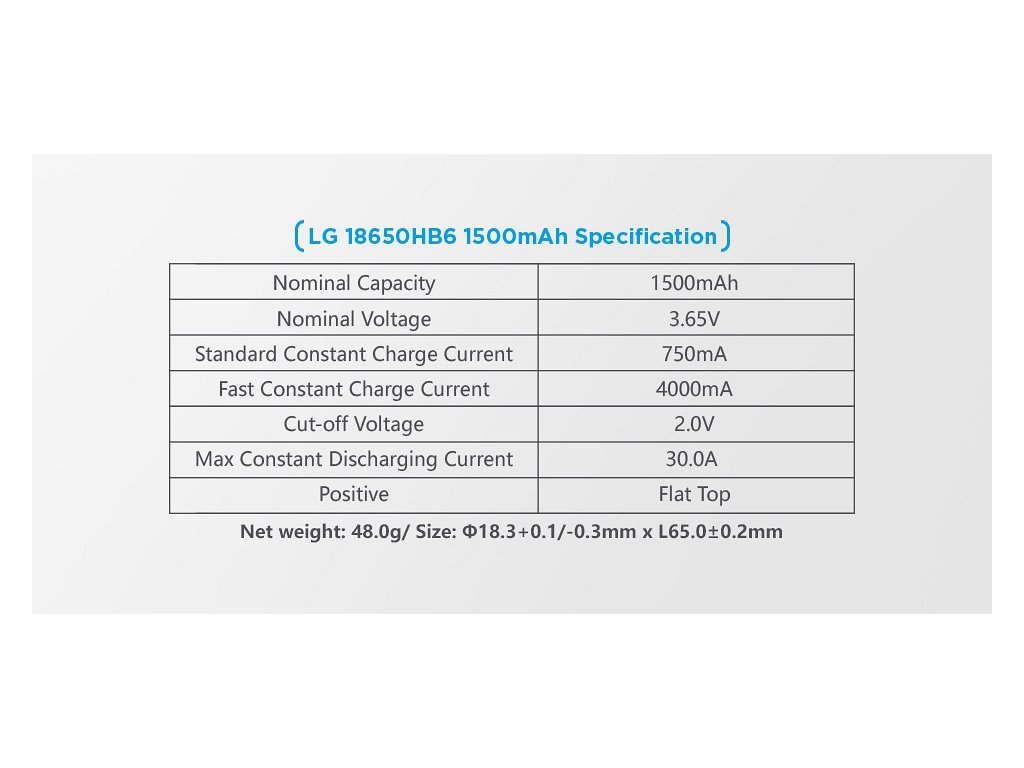 LG 18650HB6 1500mAh Specification

| Nominal Capacity | 1500mAh |
|---|---|
| Nominal Voltage | 3.65V |
| Standard Constant Charge Current | 750mA |
| Fast Constant Charge Current | 4000mA |
| Cut-off Voltage | 2.0V |
| Max Constant Discharging Current | 30.0A |
| Positive | Flat Top |

Net weight: 48.0g/ Size: Φ18.3+0.1/-0.3mm x L65.0±0.2mm